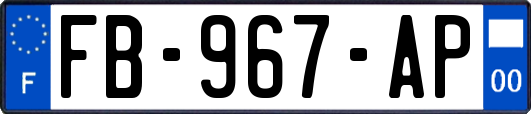 F
FB-967-AP
00